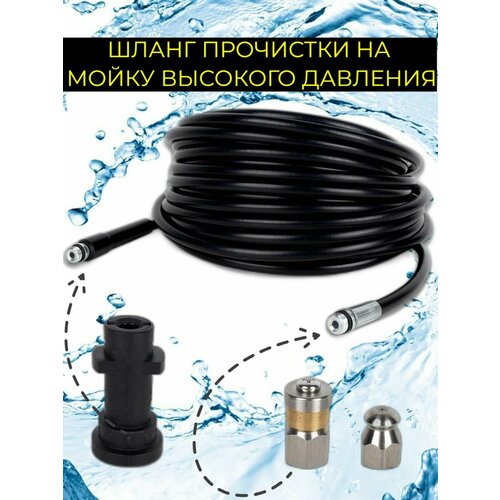 ШЛАНГ ПРОЧИСТКИ НА МОЙКУ ВЫСОКОГО ДАВЛЕНИЯ